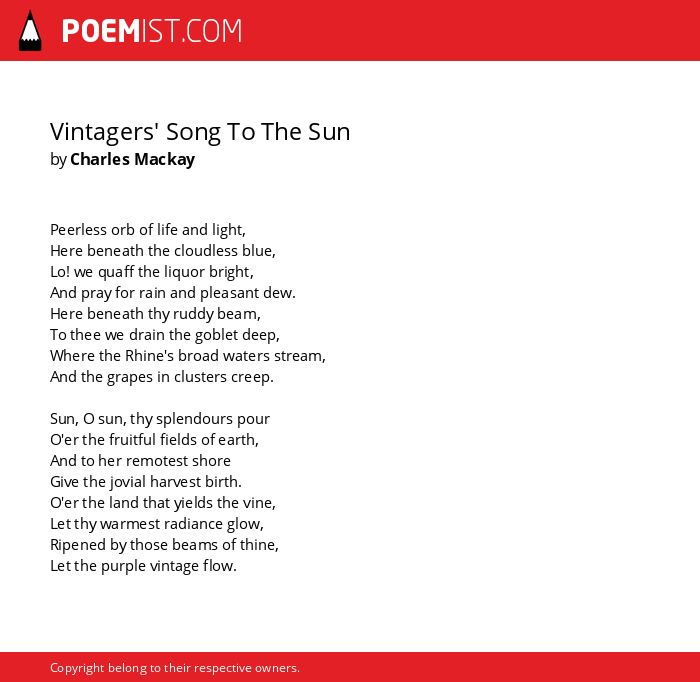 POEMIST.COM

Vintagers' Song To The Sun
by Charles Mackay

Peerless orb of life and light,
Here beneath the cloudless blue,
Lo! we quaff the liquor bright,
And pray for rain and pleasant dew.
Here beneath thy ruddy beam,
To thee we drain the goblet deep,
Where the Rhine's broad waters stream,
And the grapes in clusters creep.

Sun, O sun, thy splendours pour
O'er the fruitful fields of earth,
And to her remotest shore
Give the jovial harvest birth.
O'er the land that yields the vine,
Let thy warmest radiance glow,
Ripened by those beams of thine,
Let the purple vintage flow.

Copyright belong to their respective owners.